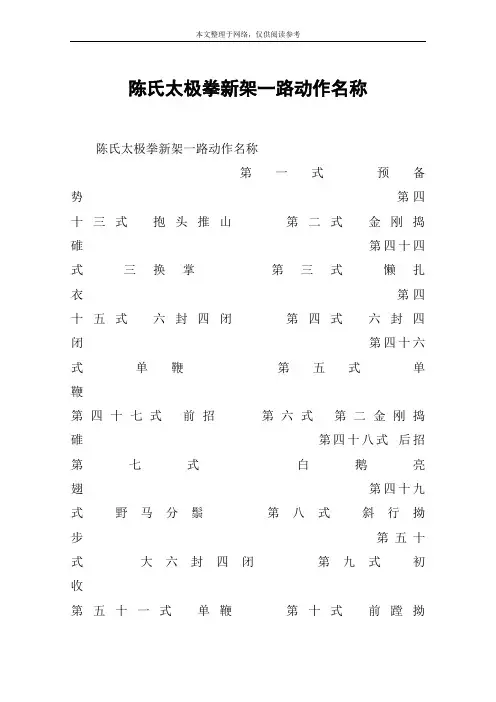 本文整理于网络，仅供阅读参考

陈氏太极拳新架一路动作名称

陈氏太极拳新架一路动作名称

第一式 预备势 第四十三式 抱头推山 第二式 金刚捣碓 第四十四式 三换掌 第三式 懒扎衣 第四十五式 六封四闭 第四式 六封四闭 第四十六式 单鞭 第五式 单鞭 第四十七式 前招 第六式 第二金刚捣碓 第四十八式 后招 第七式 白鹅亮翅 第四十九式 野马分鬃 第八式 斜行拗步 第五十式 大六封四闭 第九式 初收 第五十一式 单鞭 第十式 前蹚拗